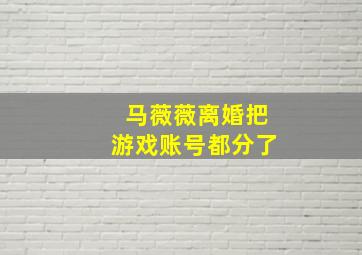 马薇薇离婚把
游戏账号都分了